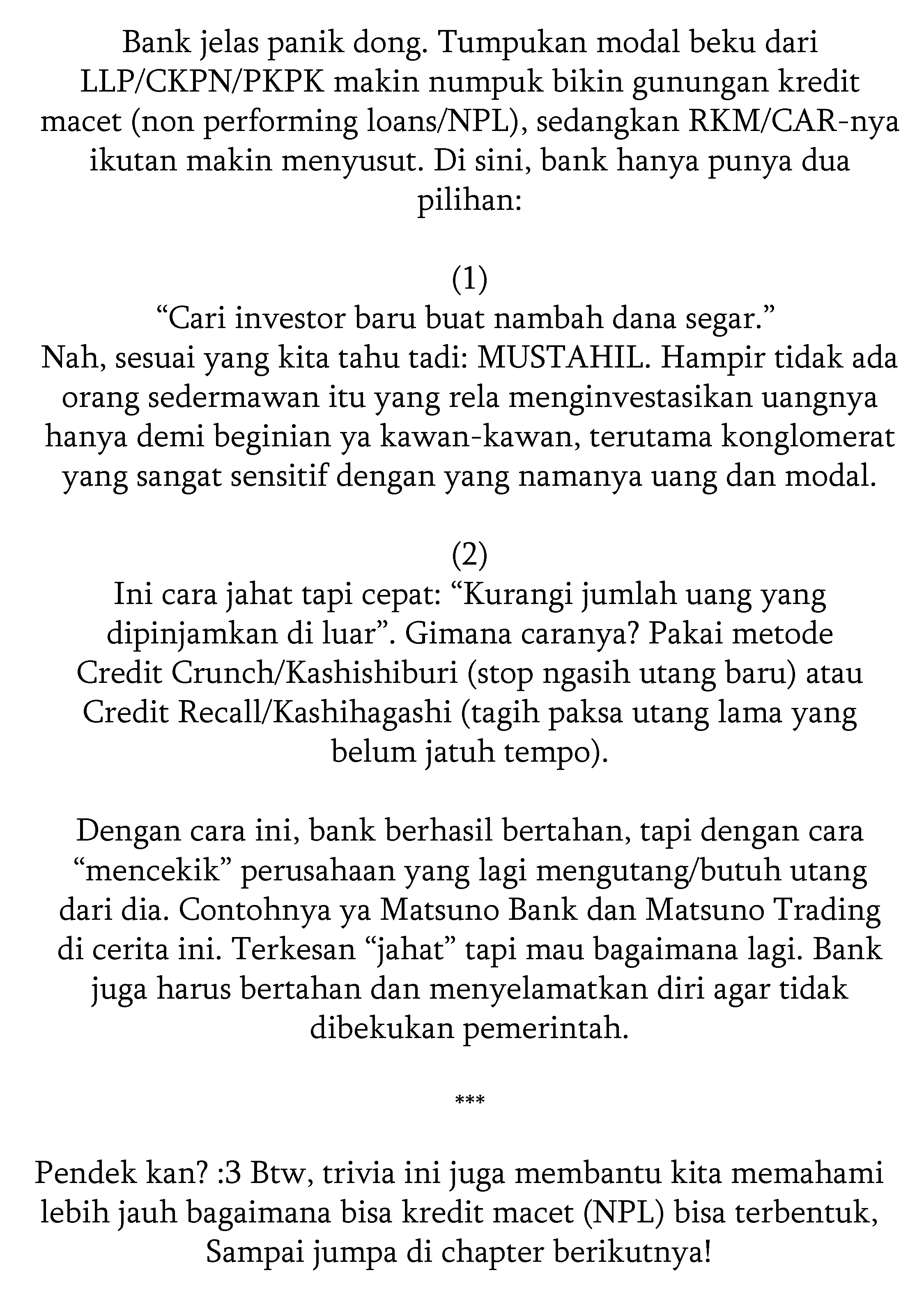 Bank jelas panik dong. Tumpukan modal beku dari LLP/CKPN/PKPK makin numpuk bikin gunungan kredit macet (non performing loans/NPL), sedangkan RKM/CAR-nya ikutan makin menyusut. Di sini, bank hanya punya dua pilihan:

(1)
"Cari investor baru buat nambah dana segar."
Nah, sesuai yang kita tahu tadi: MUSTAHIL. Hampir tidak ada orang sedermawan itu yang rela menginvestasikan uangnya hanya demi beginian ya kawan-kawan, terutama konglomerat yang sangat sensitif dengan yang namanya uang dan modal.

(2)
Ini cara jahat tapi cepat: "Kurangi jumlah uang yang dipinjamkan di luar". Gimana caranya? Pakai metode Credit Crunch/Kashishiburi (stop ngasih utang baru) atau Credit Recall/Kashihagashi (tagih paksa utang lama yang belum jatuh tempo).

Dengan cara ini, bank berhasil bertahan, tapi dengan cara "mencekik" perusahaan yang lagi mengutang/butuh utang dari dia. Contohnya ya Matsuno Bank dan Matsuno Trading di cerita ini. Terkesan "jahat" tapi mau bagaimana lagi. Bank juga harus bertahan dan menyelamatkan diri agar tidak dibekukan pemerintah.

***

Pendek kan? :3 Btw, trivia ini juga membantu kita memahami lebih jauh bagaimana bisa kredit macet (NPL) bisa terbentuk, Sampai jumpa di chapter berikutnya!